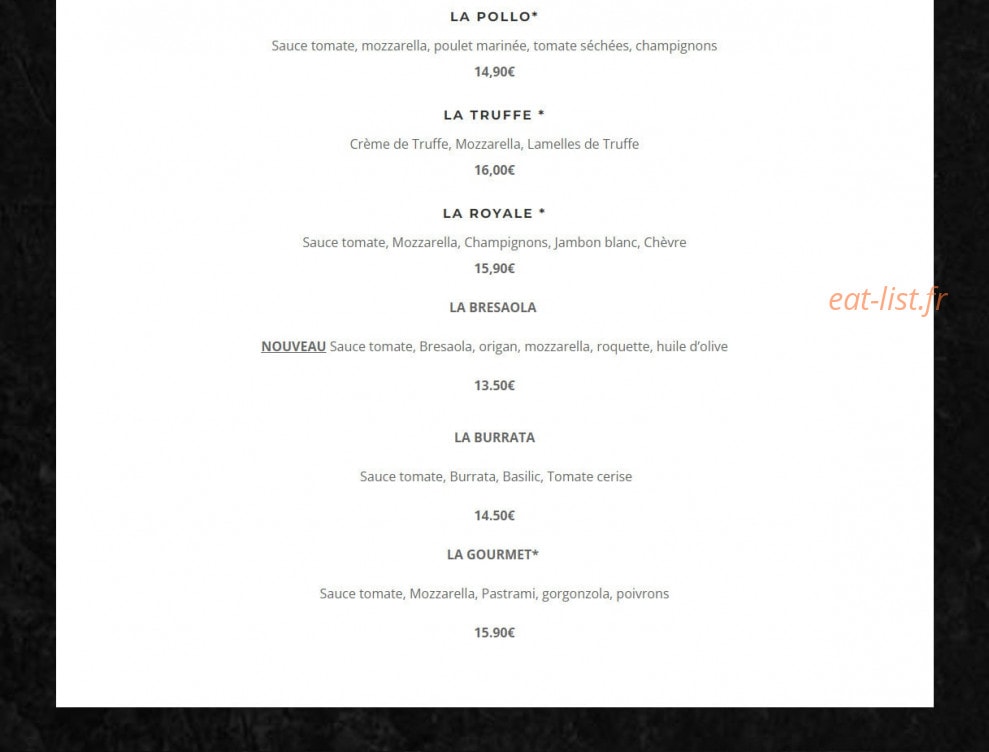 LA POLLO*

Sauce tomate, mozzarella, poulet marinée, tomate séchées, champignons

14,90€

LA TRUFFE *

Crème de Truffe, Mozzarella, Lamelles de Truffe

16,00€

LA ROYALE *

Sauce tomate, Mozzarella, Champignons, Jambon blanc, Chèvre

15,90€

LA BRESAOLA

eat-list.fr

NOUVEAU Sauce tomate, Bresaola, origan, mozzarella, roquette, huile d'olive

13.50€

LA BURRATA

Sauce tomate, Burrata, Basilic, Tomate cerise

14.50€

LA GOURMET*

Sauce tomate, Mozzarella, Pastrami, gorgonzola, poivrons

15.90€